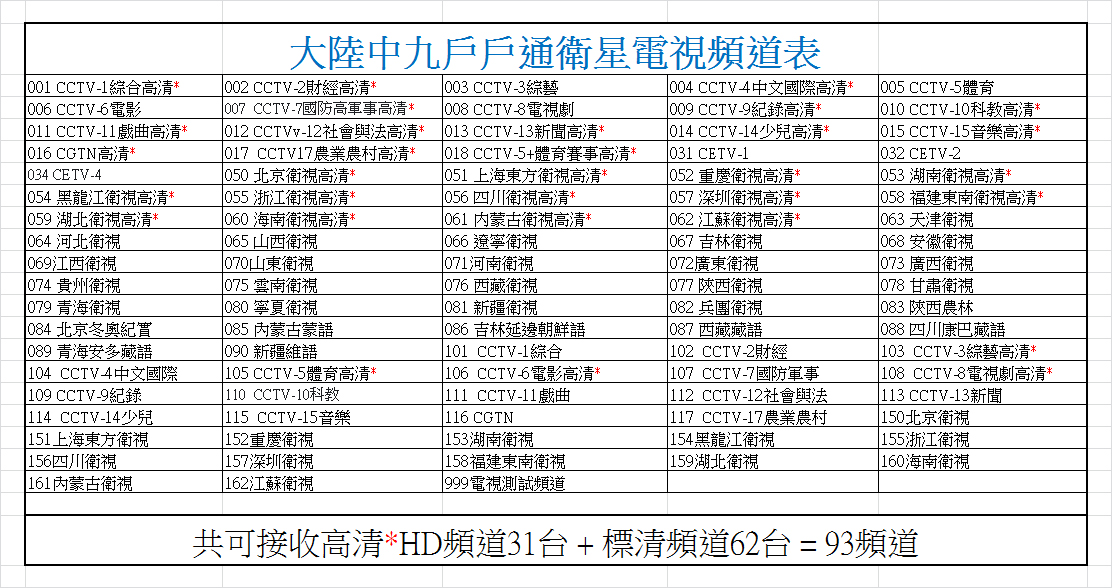 大陸中九戶戶通衛星電視頻道表

| | | | | |
|---|---|---|---|---|
| 001 CCTV-1綜合高清* | 002 CCTV-2財經高清* | 003 CCTV-3綜藝 | 004 CCTV-4中文國際高清* | 005 CCTV-5體育 |
| 006 CCTV-6電影 | 007 CCTV-7國防高軍事高清* | 008 CCTV-8電視劇 | 009 CCTV-9紀錄高清* | 010 CCTV-10科教高清* |
| 011 CCTV-11戲曲高清* | 012 CCTVv-12社會與法高清* | 013 CCTV-13新聞高清* | 014 CCTV-14少兒高清* | 015 CCTV-15音樂高清* |
| 016 CGTN高清* | 017 CCTV17農業農村高清* | 018 CCTV-5+體育賽事高清* | 031 CETV-1 | 032 CETV-2 |
| 034 CETV-4 | 050 北京衛視高清* | 051 上海東方衛視高清* | 052 重慶衛視高清* | 053 湖南衛視高清* |
| 054 黑龍江衛視高清* | 055 浙江衛視高清* | 056 四川衛視高清* | 057 深圳衛視高清* | 058 福建東南衛視高清* |
| 059 湖北衛視高清* | 060 海南衛視高清* | 061 內蒙古衛視高清* | 062 江蘇衛視高清* | 063 天津衛視 |
| 064 河北衛視 | 065 山西衛視 | 066 遼寧衛視 | 067 吉林衛視 | 068 安徽衛視 |
| 069江西衛視 | 070山東衛視 | 071河南衛視 | 072廣東衛視 | 073 廣西衛視 |
| 074 貴州衛視 | 075 雲南衛視 | 076 西藏衛視 | 077 陝西衛視 | 078 甘肅衛視 |
| 079 青海衛視 | 080 寧夏衛視 | 081 新疆衛視 | 082 兵團衛視 | 083 陝西農林 |
| 084 北京冬奧紀實 | 085 內蒙古蒙語 | 086 吉林延邊朝鮮語 | 087 西藏藏語 | 088 四川康巴藏語 |
| 089 青海安多藏語 | 090 新疆維語 | 101 CCTV-1綜合 | 102 CCTV-2財經 | 103 CCTV-3綜藝高清* |
| 104 CCTV-4中文國際 | 105 CCTV-5體育高清* | 106 CCTV-6電影高清* | 107 CCTV-7國防軍事 | 108 CCTV-8電視劇高清* |
| 109 CCTV-9紀錄 | 110 CCTV-10科教 | 111 CCTV-11戲曲 | 112 CCTV-12社會與法 | 113 CCTV-13新聞 |
| 114 CCTV-14少兒 | 115 CCTV-15音樂 | 116 CGTN | 117 CCTV-17農業農村 | 150北京衛視 |
| 151上海東方衛視 | 152重慶衛視 | 153湖南衛視 | 154黑龍江衛視 | 155浙江衛視 |
| 156四川衛視 | 157深圳衛視 | 158福建東南衛視 | 159湖北衛視 | 160海南衛視 |
| 161內蒙古衛視 | 162江蘇衛視 | 999電視測試頻道 | | |

共可接收高清*HD頻道31台 + 標清頻道62台 = 93頻道